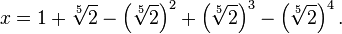 $x = 1 + \sqrt[5]{2} - \left(\sqrt[5]{2}\right)^2 + \left(\sqrt[5]{2}\right)^3 - \left(\sqrt[5]{2}\right)^4.$